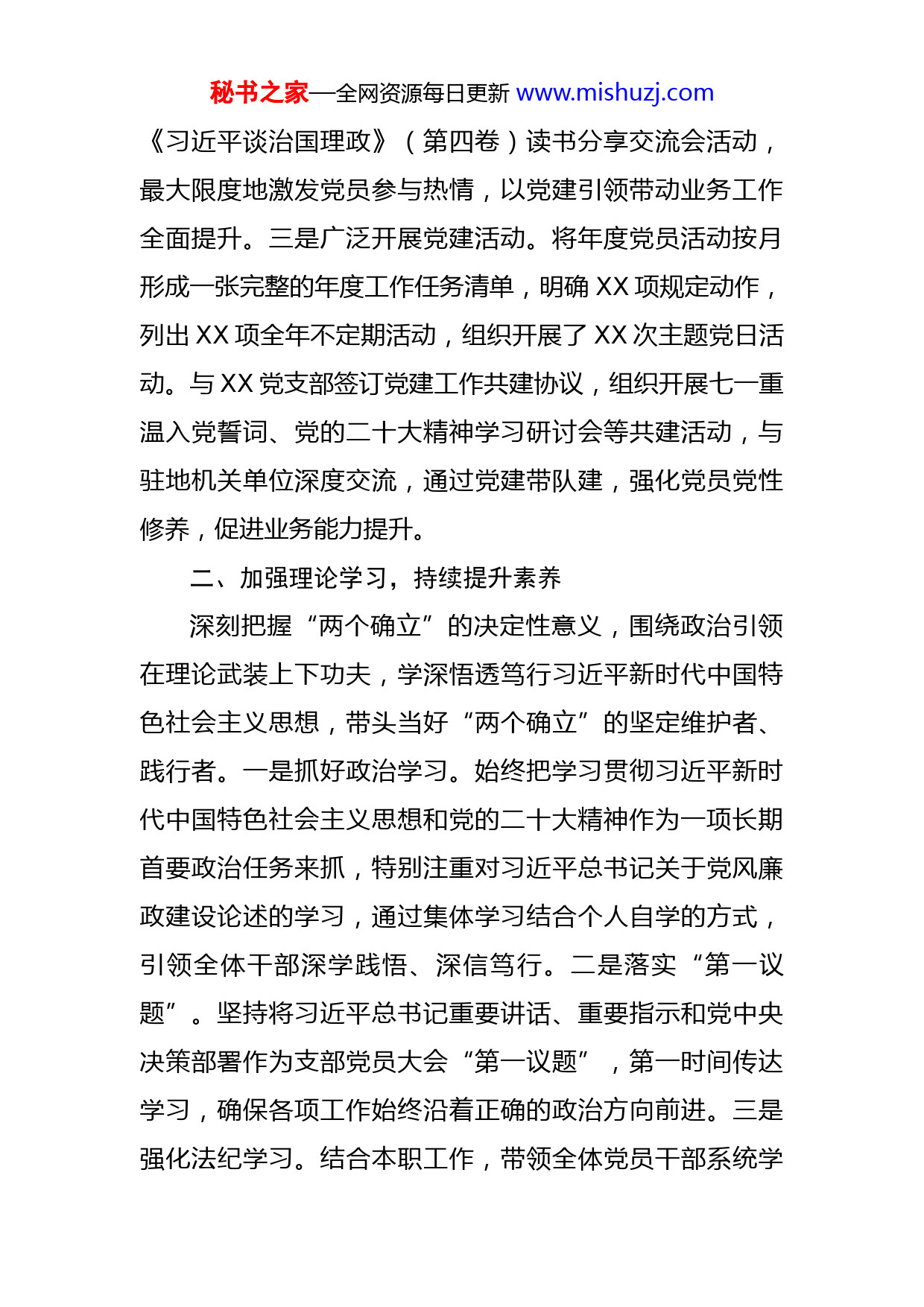 秘书之家—全网资源每日更新 www.mishuzj.com

《习近平谈治国理政》（第四卷）读书分享交流会活动，最大限度地激发党员参与热情，以党建引领带动业务工作全面提升。三是广泛开展党建活动。将年度党员活动按月形成一张完整的年度工作任务清单，明确 XX 项规定动作，列出 XX 项全年不定期活动，组织开展了 XX 次主题党日活动。与 XX 党支部签订党建工作共建协议，组织开展七一重温入党誓词、党的二十大精神学习研讨会等共建活动，与驻地机关单位深度交流，通过党建带队建，强化党员党性修养，促进业务能力提升。

二、加强理论学习，持续提升素养

深刻把握“两个确立”的决定性意义，围绕政治引领在理论武装上下功夫，学深悟透笃行习近平新时代中国特色社会主义思想，带头当好“两个确立”的坚定维护者、践行者。一是抓好政治学习。始终把学习贯彻习近平新时代中国特色社会主义思想和党的二十大精神作为一项长期首要政治任务来抓，特别注重对习近平总书记关于党风廉政建设论述的学习，通过集体学习结合个人自学的方式，引领全体干部深学践悟、深信笃行。二是落实“第一议题”。坚持将习近平总书记重要讲话、重要指示和党中央决策部署作为支部党员大会“第一议题”，第一时间传达学习，确保各项工作始终沿着正确的政治方向前进。三是强化法纪学习。结合本职工作，带领全体党员干部系统学